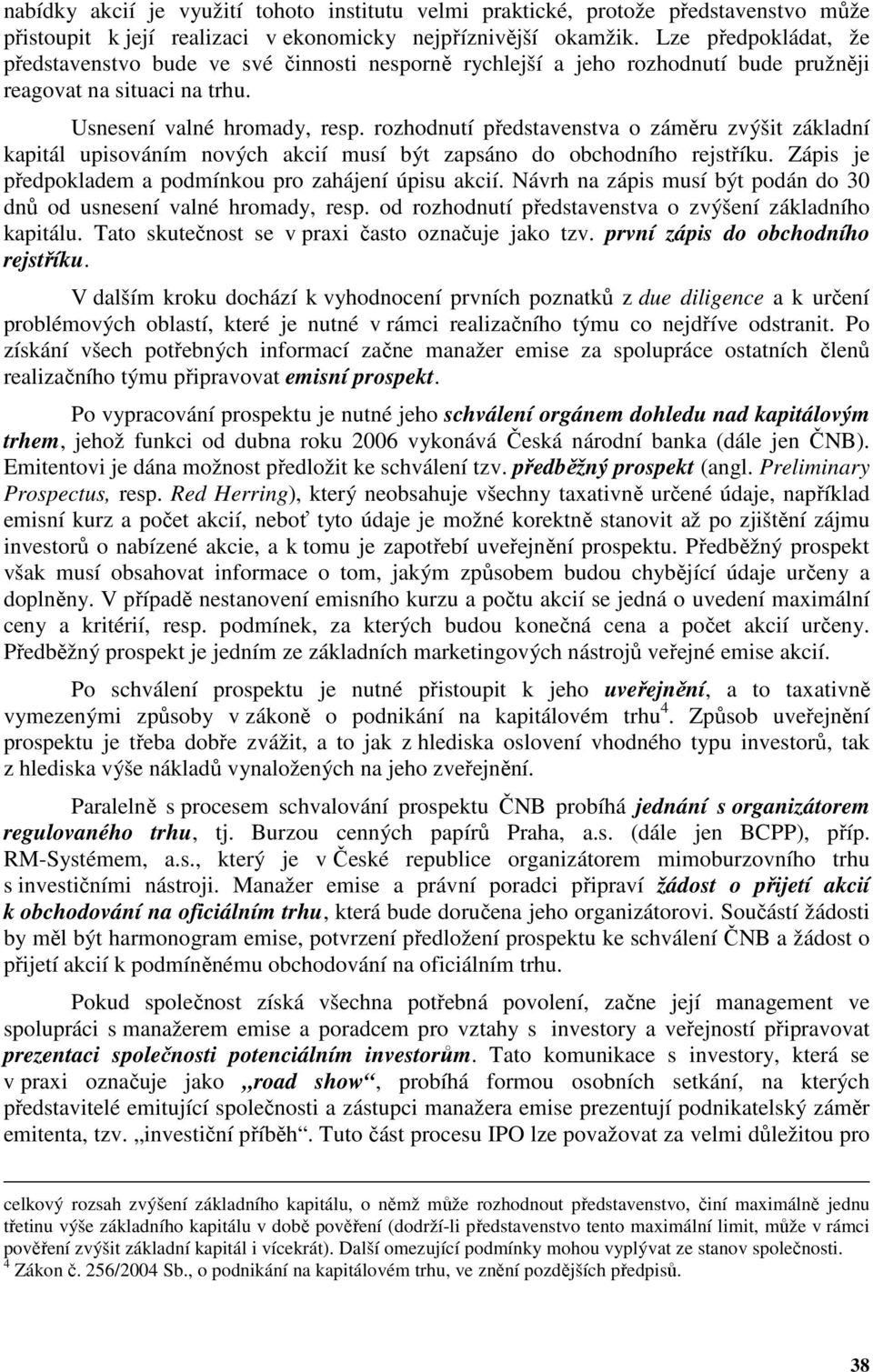 nabídky akcií je využití tohoto institutu velmi praktické, protože představenstvo může přistoupit k její realizaci v ekonomicky nejpříznivější okamžik. Lze předpokládat, že představenstvo bude ve své činnosti nesporně rychlejší a jeho rozhodnutí bude pružněji reagovat na situaci na trhu.

Usnesení valné hromady, resp. rozhodnutí představenstva o záměru zvýšit základní kapitál upisováním nových akcií musí být zapsáno do obchodního rejstříku. Zápis je předpokladem a podmínkou pro zahájení úpisu akcií. Návrh na zápis musí být podán do 30 dnů od usnesení valné hromady, resp. od rozhodnutí představenstva o zvýšení základního kapitálu. Tato skutečnost se v praxi často označuje jako tzv. první zápis do obchodního rejstříku.

V dalším kroku dochází k vyhodnocení prvních poznatků z due diligence a k určení problémových oblastí, které je nutné v rámci realizačního týmu co nejdříve odstranit. Po získání všech potřebných informací začne manažer emise za spolupráce ostatních členů realizačního týmu připravovat emisní prospekt.

Po vypracování prospektu je nutné jeho schválení orgánem dohledu nad kapitálovým trhem, jehož funkci od dubna roku 2006 vykonává Česká národní banka (dále jen ČNB). Emitentovi je dána možnost předložit ke schválení tzv. předběžný prospekt (angl. Preliminary Prospectus, resp. Red Herring), který neobsahuje všechny taxativně určené údaje, například emisní kurz a počet akcií, neboť tyto údaje je možné korektně stanovit až po zjištění zájmu investorů o nabízené akcie, a k tomu je zapotřebí uveřejnění prospektu. Předběžný prospekt však musí obsahovat informace o tom, jakým způsobem budou chybějící údaje určeny a doplněny. V případě nestanovení emisního kurzu a počtu akcií se jedná o uvedení maximální ceny a kritérií, resp. podmínek, za kterých budou konečná cena a počet akcií určeny. Předběžný prospekt je jedním ze základních marketingových nástrojů veřejné emise akcií.

Po schválení prospektu je nutné přistoupit k jeho uveřejnění, a to taxativně vymezenými způsoby v zákoně o podnikání na kapitálovém trhu$^4$. Způsob uveřejnění prospektu je třeba dobře zvážit, a to jak z hlediska oslovení vhodného typu investorů, tak z hlediska výše nákladů vynaložených na jeho zveřejnění.

Paralelně s procesem schvalování prospektu ČNB probíhá jednání s organizátorem regulovaného trhu, tj. Burzou cenných papírů Praha, a.s. (dále jen BCPP), příp. RM-Systémem, a.s., který je v České republice organizátorem mimoburzovního trhu s investičními nástroji. Manažer emise a právní poradci připraví žádost o přijetí akcií k obchodování na oficiálním trhu, která bude doručena jeho organizátorovi. Součástí žádosti by měl být harmonogram emise, potvrzení předložení prospektu ke schválení ČNB a žádost o přijetí akcií k podmíněnému obchodování na oficiálním trhu.

Pokud společnost získá všechna potřebná povolení, začne její management ve spolupráci s manažerem emise a poradcem pro vztahy s investory a veřejností připravovat prezentaci společnosti potenciálním investorům. Tato komunikace s investory, která se v praxi označuje jako „road show“, probíhá formou osobních setkání, na kterých představitelé emitující společnosti a zástupci manažera emise prezentují podnikatelský záměr emitenta, tzv. „investiční příběh“. Tuto část procesu IPO lze považovat za velmi důležitou pro

celkový rozsah zvýšení základního kapitálu, o němž může rozhodnout představenstvo, činí maximálně jednu třetinu výše základního kapitálu v době pověření (dodrží-li představenstvo tento maximální limit, může v rámci pověření zvýšit základní kapitál i vícekrát). Další omezující podmínky mohou vyplývat ze stanov společnosti.
$^4$ Zákon č. 256/2004 Sb., o podnikání na kapitálovém trhu, ve znění pozdějších předpisů.

38